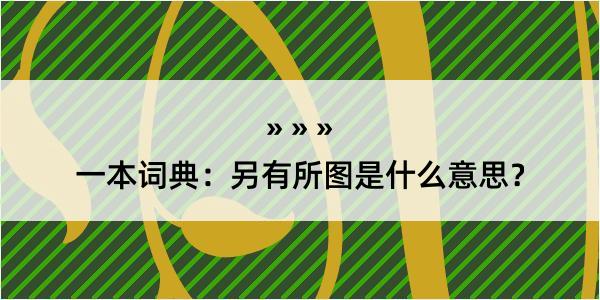 » » »

一本词典：另有所图是什么意思？